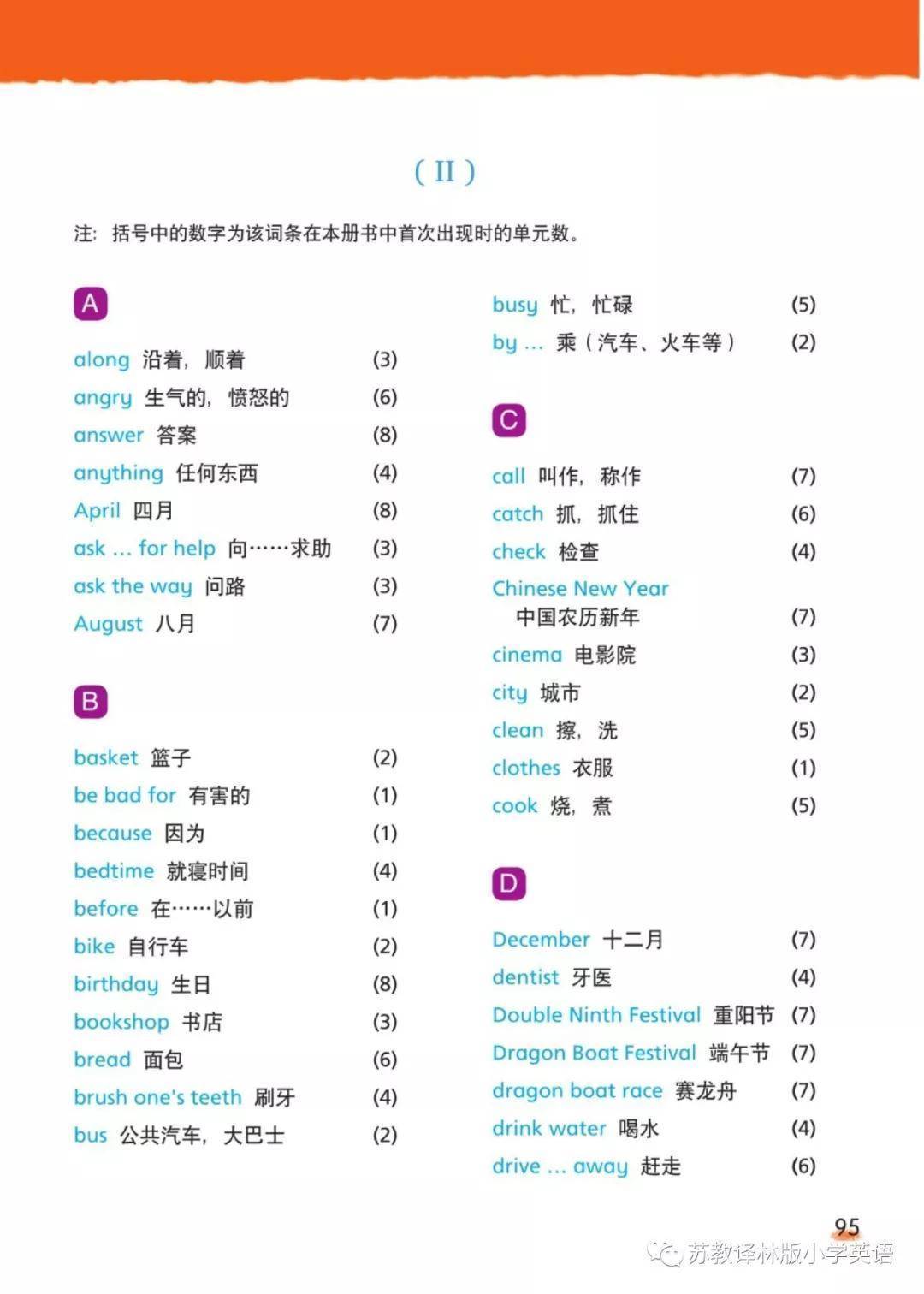 ( II )

注：括号中的数字为该词条在本册书中首次出现时的单元数。

A

along 沿着，顺着 (3)
angry 生气的，愤怒的 (6)
answer 答案 (8)
anything 任何东西 (4)
April 四月 (8)
ask ... for help 向……求助 (3)
ask the way 问路 (3)
August 八月 (7)

B

basket 篮子 (2)
be bad for 有害的 (1)
because 因为 (1)
bedtime 就寝时间 (4)
before 在……以前 (1)
bike 自行车 (2)
birthday 生日 (8)
bookshop 书店 (3)
bread 面包 (6)
brush one's teeth 刷牙 (4)
bus 公共汽车，大巴士 (2)
busy 忙，忙碌 (5)
by ... 乘（汽车、火车等） (2)

C

call 叫作，称作 (7)
catch 抓，抓住 (6)
check 检查 (4)
Chinese New Year 中国农历新年 (7)
cinema 电影院 (3)
city 城市 (2)
clean 擦，洗 (5)
clothes 衣服 (1)
cook 烧，煮 (5)

D

December 十二月 (7)
dentist 牙医 (4)
Double Ninth Festival 重阳节 (7)
Dragon Boat Festival 端午节 (7)
dragon boat race 赛龙舟 (7)
drink water 喝水 (4)
drive ... away 赶走 (6)

95

苏教译林版小学英语